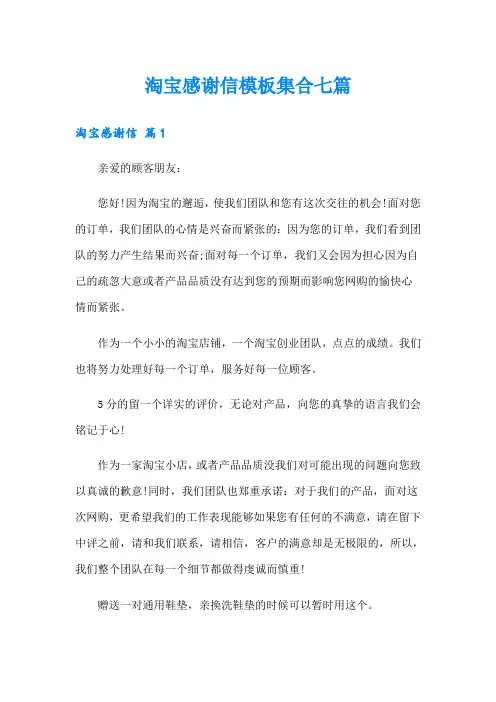 淘宝感谢信模板集合七篇

淘宝感谢信 篇1

亲爱的顾客朋友:

您好!因为淘宝的邂逅，使我们团队和您有这次交往的机会!面对您的订单，我们团队的心情是兴奋而紧张的：因为您的订单，我们看到团队的努力产生结果而兴奋;面对每一个订单，我们又会因为担心因为自己的疏忽大意或者产品品质没有达到您的预期而影响您网购的愉快心情而紧张。

作为一个小小的淘宝店铺，一个淘宝创业团队，点点的成绩。我们也将努力处理好每一个订单，服务好每一位顾客。

5分的留一个详实的评价，无论对产品，向您的真挚的语言我们会铭记于心!

作为一家淘宝小店，或者产品品质没我们对可能出现的问题向您致以真诚的歉意!同时，我们团队也郑重承诺：对于我们的产品，面对这次网购，更希望我们的工作表现能够如果您有任何的不满意，请在留下中评之前，请和我们联系，请相信，客户的满意却是无极限的，所以，我们整个团队在每一个细节都做得虔诚而慎重!

赠送一对通用鞋垫，亲换洗鞋垫的时候可以暂时用这个。